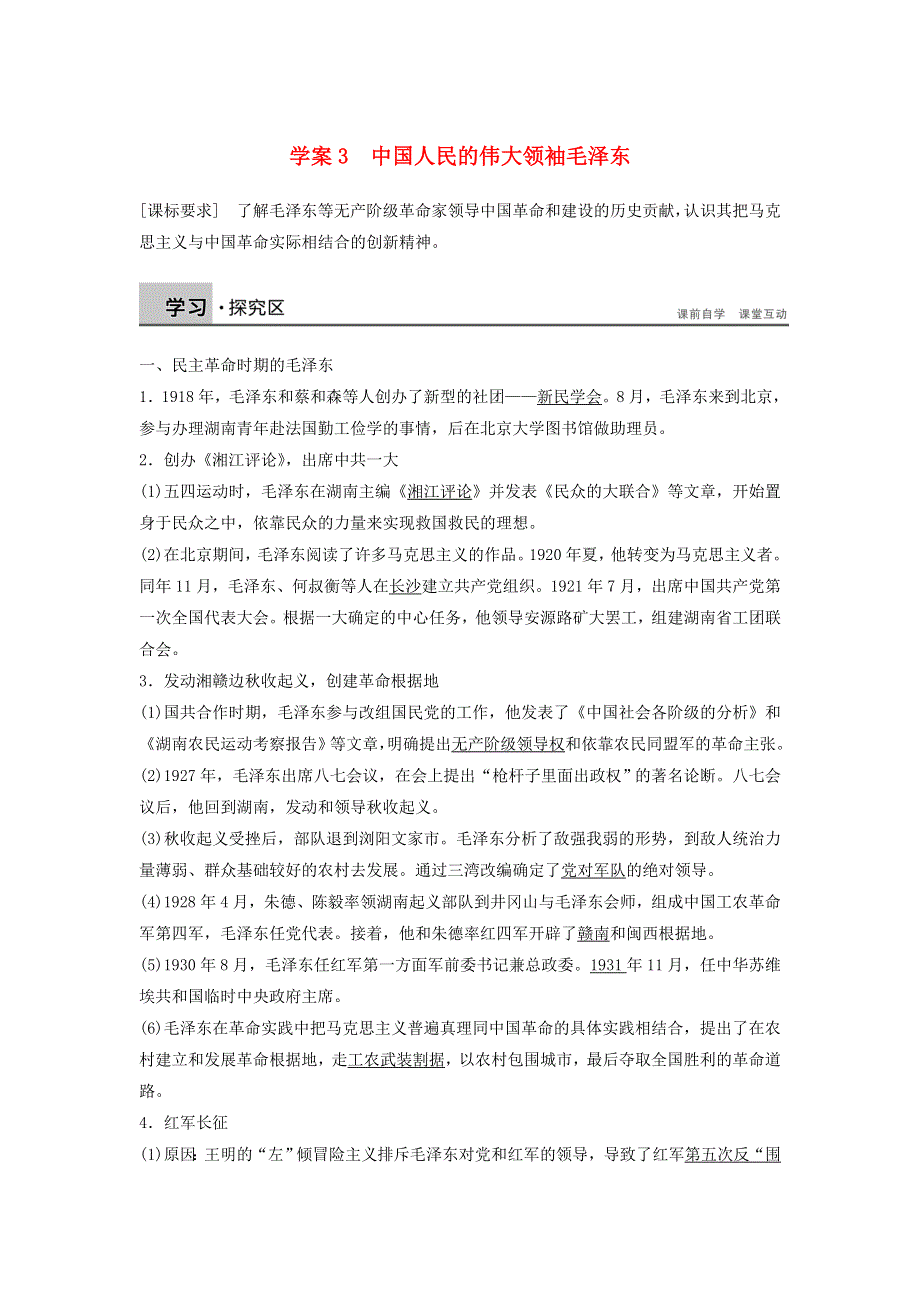 学案 3　中国人民的伟大领袖毛泽东

［课标要求］　了解毛泽东等无产阶级革命家领导中国革命和建设的历史贡献，认识其把马克思主义与中国革命实际相结合的创新精神。

学习·探究区

课前自学　课堂互动

一、民主革命时期的毛泽东

1．1918 年，毛泽东和蔡和森等人创办了新型的社团——新民学会。8 月，毛泽东来到北京，参与办理湖南青年赴法国勤工俭学的事情，后在北京大学图书馆做助理员。

2．创办《湘江评论》，出席中共一大

(1)五四运动时，毛泽东在湖南主编《湘江评论》并发表《民众的大联合》等文章，开始置身于民众之中，依靠民众的力量来实现救国救民的理想。

(2)在北京期间，毛泽东阅读了许多马克思主义的作品。1920 年夏，他转变为马克思主义者。同年 11 月，毛泽东、何叔衡等人在长沙建立共产党组织。1921 年 7 月，出席中国共产党第一次全国代表大会。根据一大确定的中心任务，他领导安源路矿大罢工，组建湖南省工团联合会。

3．发动湘赣边秋收起义，创建革命根据地

(1)国共合作时期，毛泽东参与改组国民党的工作，他发表了《中国社会各阶级的分析》和《湖南农民运动考察报告》等文章，明确提出无产阶级领导权和依靠农民同盟军的革命主张。

(2)1927 年，毛泽东出席八七会议，在会上提出“枪杆子里面出政权”的著名论断。八七会议后，他回到湖南，发动和领导秋收起义。

(3)秋收起义受挫后，部队退到浏阳文家市。毛泽东分析了敌强我弱的形势，到敌人统治力量薄弱、群众基础较好的农村去发展。通过三湾改编确定了党对军队的绝对领导。

(4)1928 年 4 月，朱德、陈毅率领湖南起义部队到井冈山与毛泽东会师，组成中国工农革命军第四军，毛泽东任党代表。接着，他和朱德率红四军开辟了赣南和闽西根据地。

(5)1930 年 8 月，毛泽东任红军第一方面军前委书记兼总政委。1931 年 11 月，任中华苏维埃共和国临时中央政府主席。

(6)毛泽东在革命实践中把马克思主义普遍真理同中国革命的具体实践相结合，提出了在农村建立和发展革命根据地，走工农武装割据，以农村包围城市，最后夺取全国胜利的革命道路。

4．红军长征

(1)原因：王明的“左”倾冒险主义排斥毛泽东对党和红军的领导，导致了红军第五次反“围